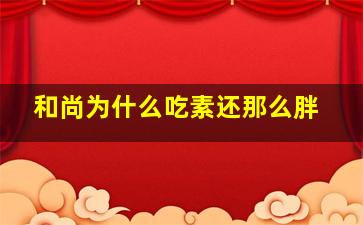 和尚为什么吃素还那么胖